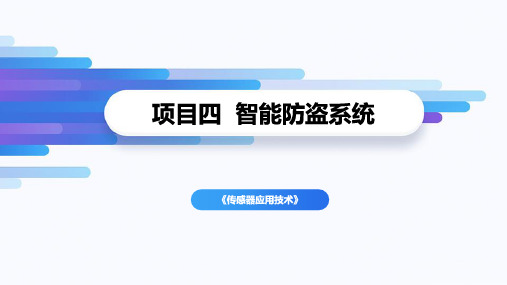 项目四 智能防盗系统

《传感器应用技术》